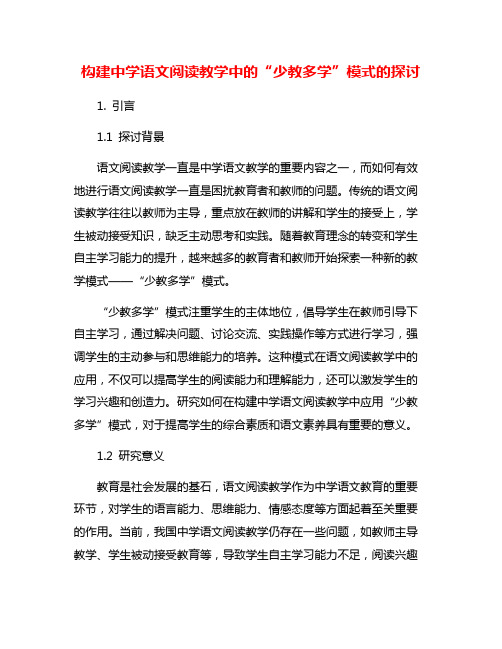 构建中学语文阅读教学中的“少教多学”模式的探讨

1. 引言

1.1 探讨背景

语文阅读教学一直是中学语文教学的重要内容之一，而如何有效地进行语文阅读教学一直是困扰教育者和教师的问题。传统的语文阅读教学往往以教师为主导，重点放在教师的讲解和学生的接受上，学生被动接受知识，缺乏主动思考和实践。随着教育理念的转变和学生自主学习能力的提升，越来越多的教育者和教师开始探索一种新的教学模式——“少教多学”模式。

“少教多学”模式注重学生的主体地位，倡导学生在教师引导下自主学习，通过解决问题、讨论交流、实践操作等方式进行学习，强调学生的主动参与和思维能力的培养。这种模式在语文阅读教学中的应用，不仅可以提高学生的阅读能力和理解能力，还可以激发学生的学习兴趣和创造力。研究如何在构建中学语文阅读教学中应用“少教多学”模式，对于提高学生的综合素质和语文素养具有重要的意义。

1.2 研究意义

教育是社会发展的基石，语文阅读教学作为中学语文教育的重要环节，对学生的语言能力、思维能力、情感态度等方面起着至关重要的作用。当前，我国中学语文阅读教学仍存在一些问题，如教师主导教学、学生被动接受教育等，导致学生自主学习能力不足，阅读兴趣